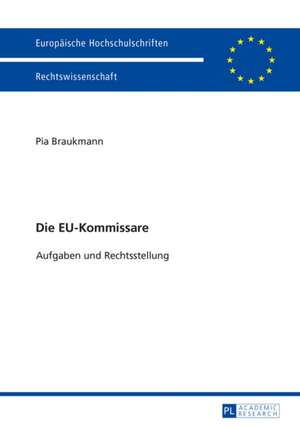 Europäische Hochschulschriften

Rechtswissenschaft

Pia Braukmann

Die EU-Kommissare

Aufgaben und Rechtsstellung

PL ACADEMIC RESEARCH